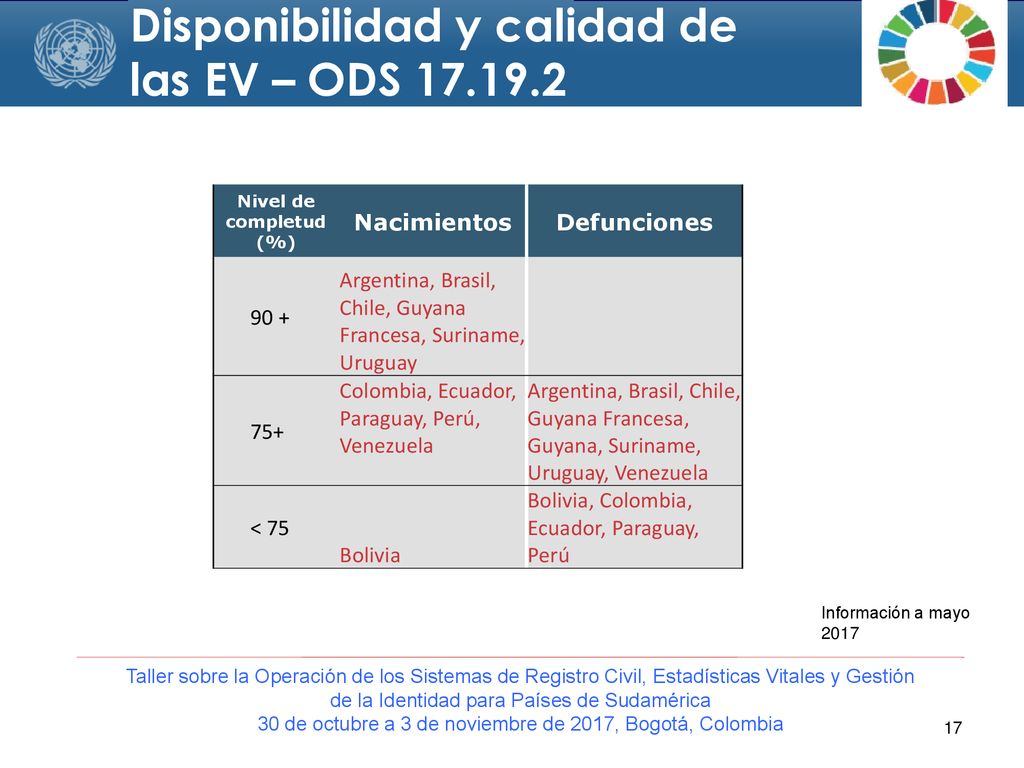 Disponibilidad y calidad de las EV – ODS 17.19.2

| Nivel de completud (%) | Nacimientos | Defunciones |
|---|---|---|
| 90 + | Argentina, Brasil, Chile, Guyana Francesa, Suriname, Uruguay | |
| 75+ | Colombia, Ecuador, Paraguay, Perú, Venezuela | Argentina, Brasil, Chile, Guyana Francesa, Guyana, Suriname, Uruguay, Venezuela |
| < 75 | Bolivia | Bolivia, Colombia, Ecuador, Paraguay, Perú |

Información a mayo 2017

Taller sobre la Operación de los Sistemas de Registro Civil, Estadísticas Vitales y Gestión de la Identidad para Países de Sudamérica
30 de octubre a 3 de noviembre de 2017, Bogotá, Colombia

17